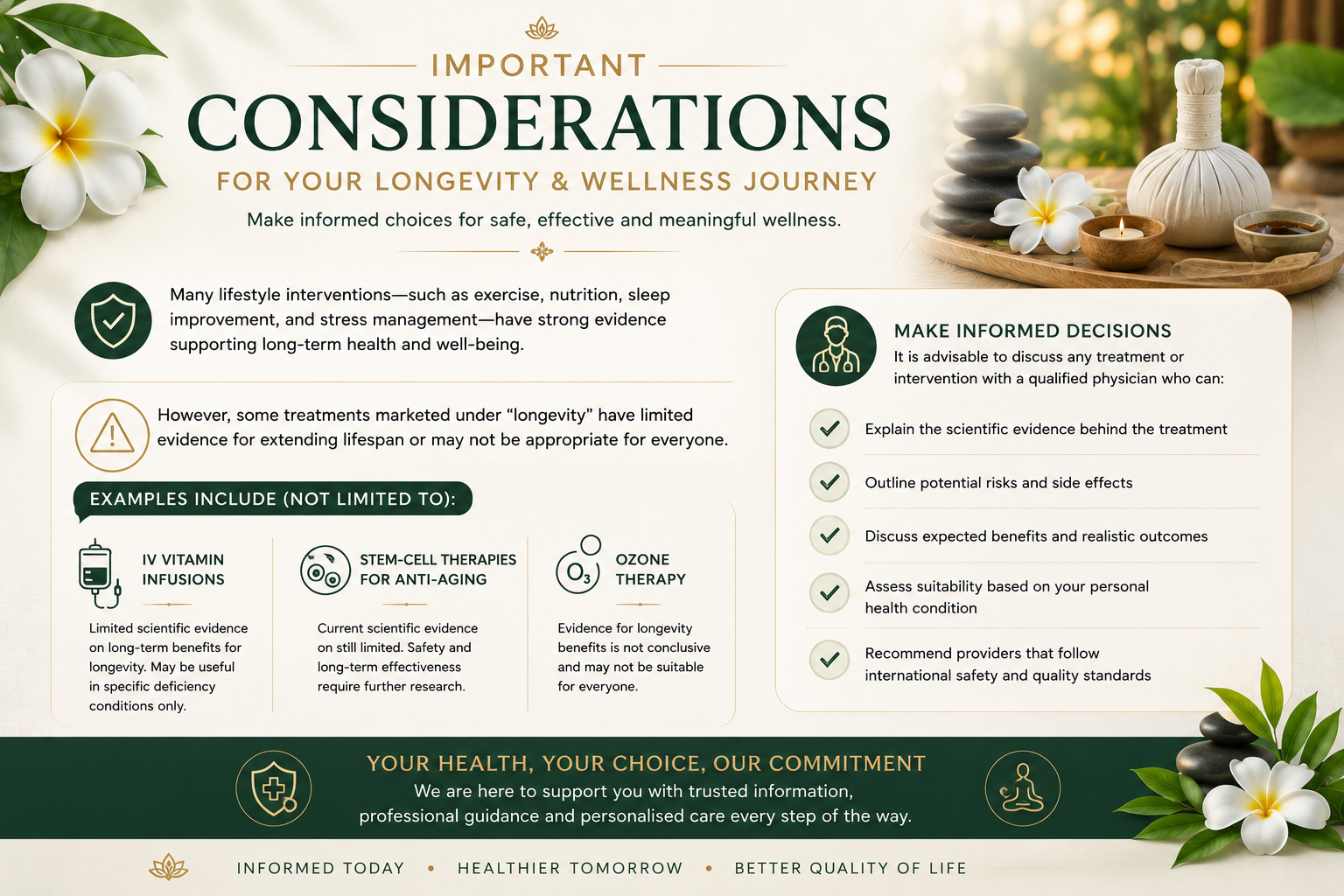 IMPORTANT

CONSIDERATIONS

FOR YOUR LONGEVITY & WELLNESS JOURNEY

Make informed choices for safe, effective and meaningful wellness.

Many lifestyle interventions—such as exercise, nutrition, sleep improvement, and stress management—have strong evidence supporting long-term health and well-being.

However, some treatments marketed under "longevity" have limited evidence for extending lifespan or may not be appropriate for everyone.

EXAMPLES INCLUDE (NOT LIMITED TO):

IV VITAMIN INFUSIONS

Limited scientific evidence on long-term benefits for longevity. May be useful in specific deficiency conditions only.

STEM-CELL THERAPIES FOR ANTI-AGING

Current scientific evidence on still limited. Safety and long-term effectiveness require further research.

$O_3$

OZONE THERAPY

Evidence for longevity benefits is not conclusive and may not be suitable for everyone.

MAKE INFORMED DECISIONS

It is advisable to discuss any treatment or intervention with a qualified physician who can:

Explain the scientific evidence behind the treatment

Outline potential risks and side effects

Discuss expected benefits and realistic outcomes

Assess suitability based on your personal health condition

Recommend providers that follow international safety and quality standards

YOUR HEALTH, YOUR CHOICE, OUR COMMITMENT

We are here to support you with trusted information, professional guidance and personalised care every step of the way.

INFORMED TODAY • HEALTHIER TOMORROW • BETTER QUALITY OF LIFE